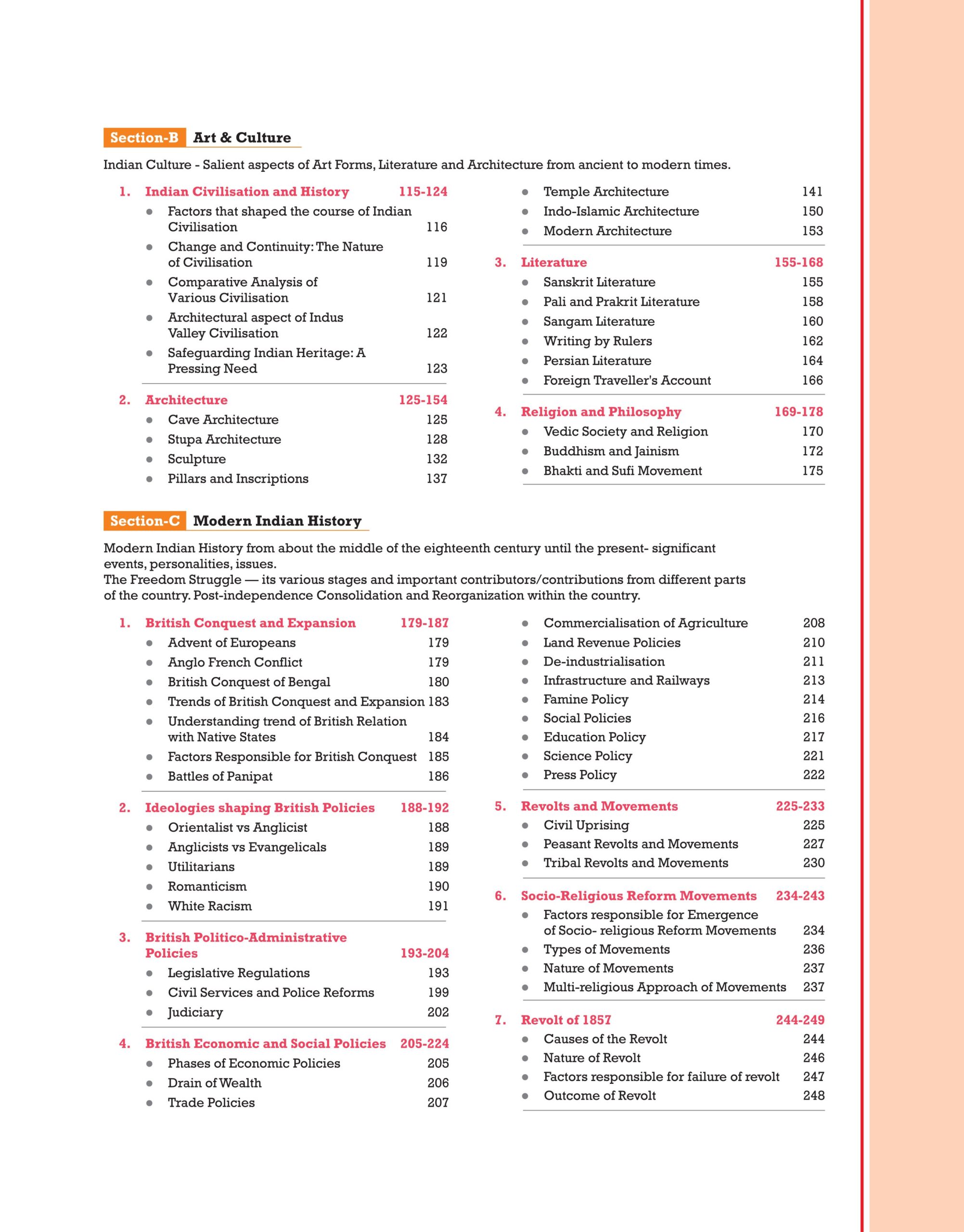 Section-B Art & Culture

Indian Culture - Salient aspects of Art Forms, Literature and Architecture from ancient to modern times.

1. Indian Civilisation and History 115-124
- Factors that shaped the course of Indian Civilisation 116
- Change and Continuity: The Nature of Civilisation 119
- Comparative Analysis of Various Civilisation 121
- Architectural aspect of Indus Valley Civilisation 122
- Safeguarding Indian Heritage: A Pressing Need 123

2. Architecture 125-154
- Cave Architecture 125
- Stupa Architecture 128
- Sculpture 132
- Pillars and Inscriptions 137
- Temple Architecture 141
- Indo-Islamic Architecture 150
- Modern Architecture 153

3. Literature 155-168
- Sanskrit Literature 155
- Pali and Prakrit Literature 158
- Sangam Literature 160
- Writing by Rulers 162
- Persian Literature 164
- Foreign Traveller's Account 166

4. Religion and Philosophy 169-178
- Vedic Society and Religion 170
- Buddhism and Jainism 172
- Bhakti and Sufi Movement 175

Section-C Modern Indian History

Modern Indian History from about the middle of the eighteenth century until the present- significant events, personalities, issues.
The Freedom Struggle — its various stages and important contributors/contributions from different parts of the country. Post-independence Consolidation and Reorganization within the country.

1. British Conquest and Expansion 179-187
- Advent of Europeans 179
- Anglo French Conflict 179
- British Conquest of Bengal 180
- Trends of British Conquest and Expansion 183
- Understanding trend of British Relation with Native States 184
- Factors Responsible for British Conquest 185
- Battles of Panipat 186

2. Ideologies shaping British Policies 188-192
- Orientalist vs Anglicist 188
- Anglicists vs Evangelicals 189
- Utilitarians 189
- Romanticism 190
- White Racism 191

3. British Politico-Administrative Policies 193-204
- Legislative Regulations 193
- Civil Services and Police Reforms 199
- Judiciary 202

4. British Economic and Social Policies 205-224
- Phases of Economic Policies 205
- Drain of Wealth 206
- Trade Policies 207
- Commercialisation of Agriculture 208
- Land Revenue Policies 210
- De-industrialisation 211
- Infrastructure and Railways 213
- Famine Policy 214
- Social Policies 216
- Education Policy 217
- Science Policy 221
- Press Policy 222

5. Revolts and Movements 225-233
- Civil Uprising 225
- Peasant Revolts and Movements 227
- Tribal Revolts and Movements 230

6. Socio-Religious Reform Movements 234-243
- Factors responsible for Emergence of Socio- religious Reform Movements 234
- Types of Movements 236
- Nature of Movements 237
- Multi-religious Approach of Movements 237

7. Revolt of 1857 244-249
- Causes of the Revolt 244
- Nature of Revolt 246
- Factors responsible for failure of revolt 247
- Outcome of Revolt 248